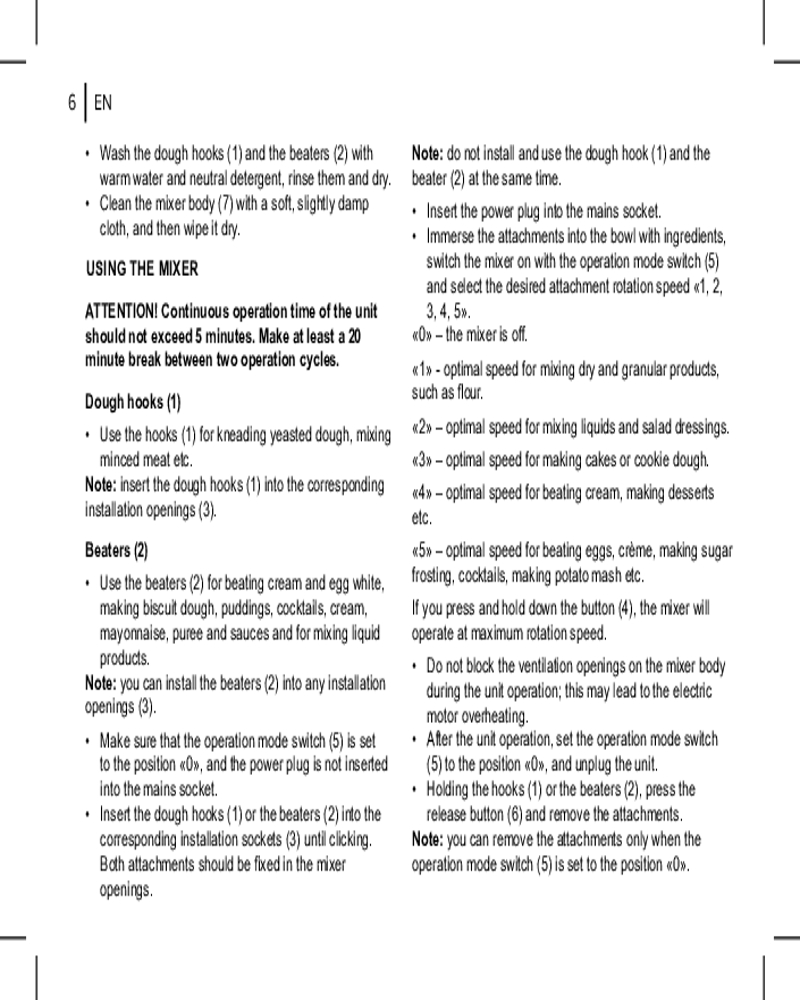 6 | EN

• Wash the dough hooks (1) and the beaters (2) with warm water and neutral detergent, rinse them and dry.
• Clean the mixer body (7) with a soft, slightly damp cloth, and then wipe it dry.

USING THE MIXER

ATTENTION! Continuous operation time of the unit should not exceed 5 minutes. Make at least a 20 minute break between two operation cycles.

Dough hooks (1)

• Use the hooks (1) for kneading yeasted dough, mixing minced meat etc.
Note: insert the dough hooks (1) into the corresponding installation openings (3).

Beaters (2)

• Use the beaters (2) for beating cream and egg white, making biscuit dough, puddings, cocktails, cream, mayonnaise, puree and sauces and for mixing liquid products.
Note: you can install the beaters (2) into any installation openings (3).

• Make sure that the operation mode switch (5) is set to the position «0», and the power plug is not inserted into the mains socket.
• Insert the dough hooks (1) or the beaters (2) into the corresponding installation sockets (3) until clicking. Both attachments should be fixed in the mixer openings.

Note: do not install and use the dough hook (1) and the beater (2) at the same time.

• Insert the power plug into the mains socket.
• Immerse the attachments into the bowl with ingredients, switch the mixer on with the operation mode switch (5) and select the desired attachment rotation speed «1, 2, 3, 4, 5».
«0» – the mixer is off.

«1» - optimal speed for mixing dry and granular products, such as flour.

«2» – optimal speed for mixing liquids and salad dressings.

«3» – optimal speed for making cakes or cookie dough.

«4» – optimal speed for beating cream, making desserts etc.

«5» – optimal speed for beating eggs, crème, making sugar frosting, cocktails, making potato mash etc.

If you press and hold down the button (4), the mixer will operate at maximum rotation speed.

• Do not block the ventilation openings on the mixer body during the unit operation; this may lead to the electric motor overheating.
• After the unit operation, set the operation mode switch (5) to the position «0», and unplug the unit.
• Holding the hooks (1) or the beaters (2), press the release button (6) and remove the attachments.
Note: you can remove the attachments only when the operation mode switch (5) is set to the position «0».